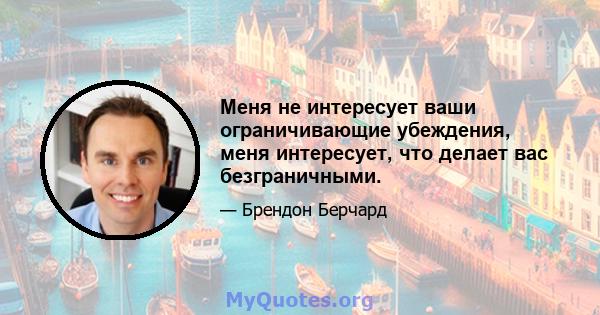 Меня не интересует ваши ограничивающие убеждения, меня интересует, что делает вас безграничными.

— Брендон Берчард

MyQuotes.org